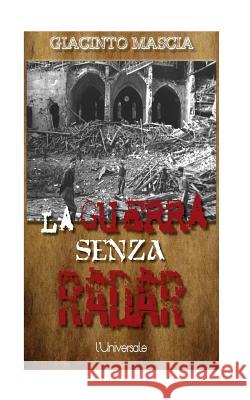 GIACINTO MASCIA

LA GUERRA SENZA RADAR

l'Universale

Kraina Książek